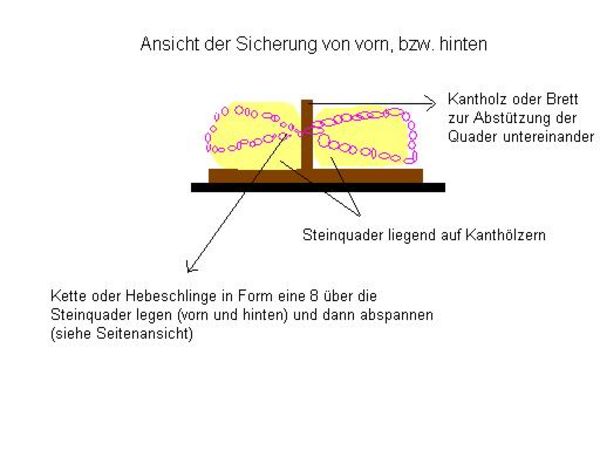 Ansicht der Sicherung von vorn, bzw. hinten

Kantholz oder Brett zur Abstützung der Quader untereinander

Steinquader liegend auf Kanthölzern

Kette oder Hebeschlinge in Form eine 8 über die Steinquader legen (vorn und hinten) und dann abspannen (siehe Seitenansicht)